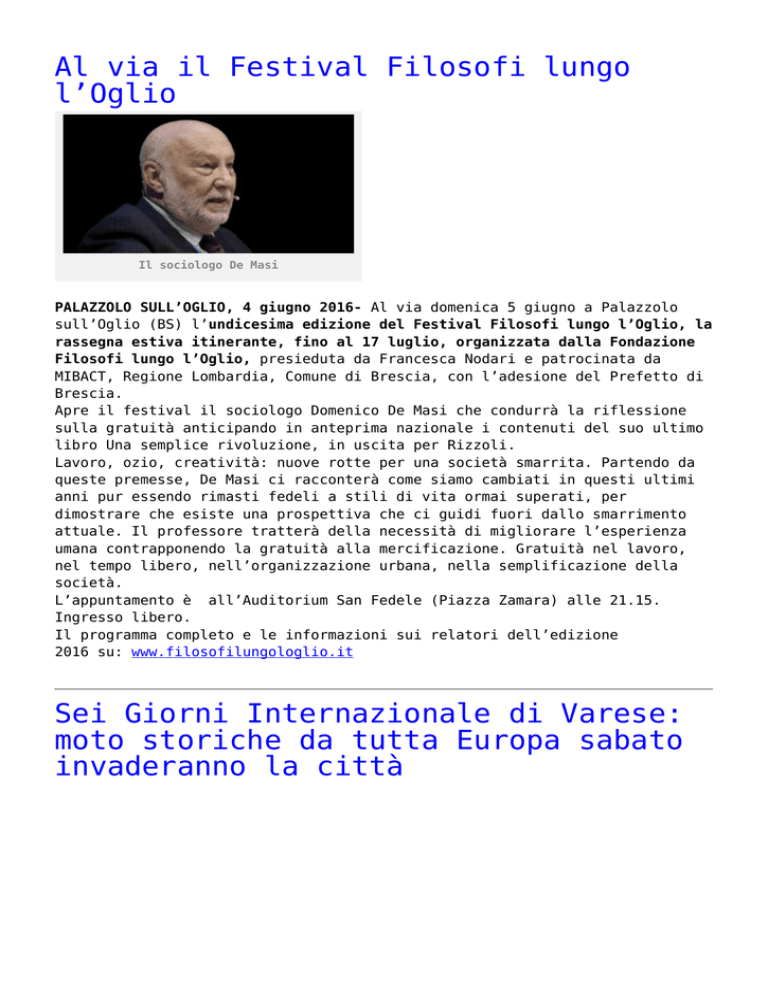 Al via il Festival Filosofi lungo l’Oglio

Il sociologo De Masi

PALAZZOLO SULL’OGLIO, 4 giugno 2016- Al via domenica 5 giugno a Palazzolo sull’Oglio (BS) l’undicesima edizione del Festival Filosofi lungo l’Oglio, la rassegna estiva itinerante, fino al 17 luglio, organizzata dalla Fondazione Filosofi lungo l’Oglio, presieduta da Francesca Nodari e patrocinata da MIBACT, Regione Lombardia, Comune di Brescia, con l’adesione del Prefetto di Brescia.
Apre il festival il sociologo Domenico De Masi che condurrà la riflessione sulla gratuità anticipando in anteprima nazionale i contenuti del suo ultimo libro Una semplice rivoluzione, in uscita per Rizzoli.
Lavoro, ozio, creatività: nuove rotte per una società smarrita. Partendo da queste premesse, De Masi ci racconterà come siamo cambiati in questi ultimi anni pur essendo rimasti fedeli a stili di vita ormai superati, per dimostrare che esiste una prospettiva che ci guidi fuori dallo smarrimento attuale. Il professore tratterà della necessità di migliorare l’esperienza umana contrapponendo la gratuità alla mercificazione. Gratuità nel lavoro, nel tempo libero, nell’organizzazione urbana, nella semplificazione della società.
L’appuntamento è  all’Auditorium San Fedele (Piazza Zamara) alle 21.15. Ingresso libero.
Il programma completo e le informazioni sui relatori dell’edizione 2016 su: www.filosofilungologlio.it

Sei Giorni Internazionale di Varese: moto storiche da tutta Europa sabato invaderanno la città